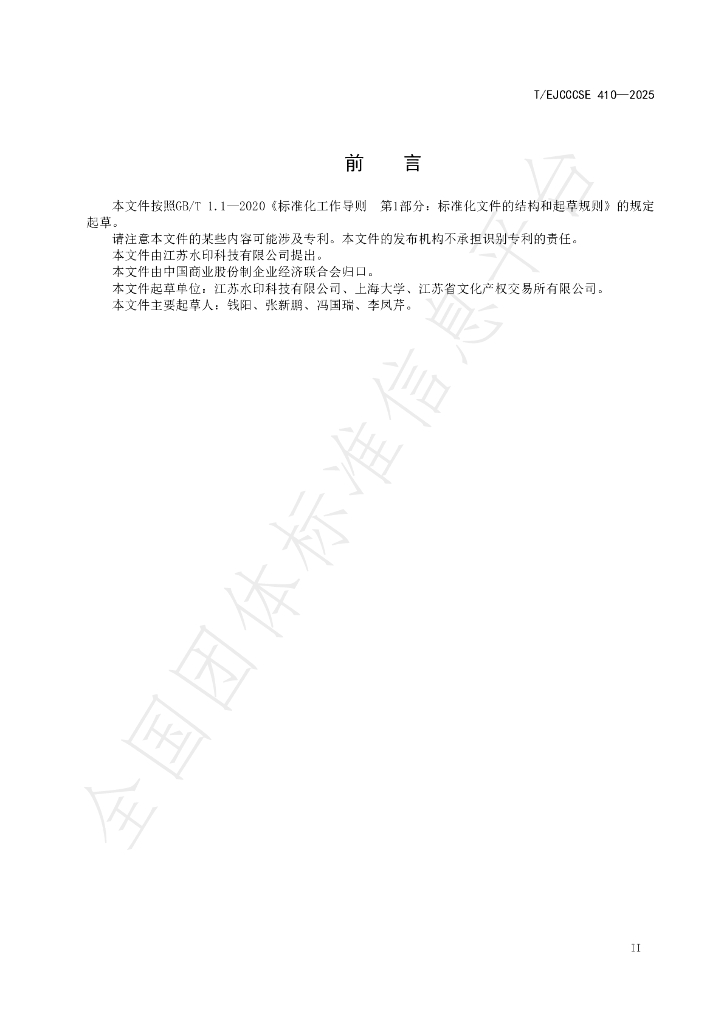 T/EJCCCSE 410—2025

前 言

本文件按照GB/T 1.1—2020《标准化工作导则 第1部分：标准化文件的结构和起草规则》的规定起草。

请注意本文件的某些内容可能涉及专利。本文件的发布机构不承担识别专利的责任。

本文件由江苏水印科技有限公司提出。

本文件由中国商业股份制企业经济联合会归口。

本文件起草单位：江苏水印科技有限公司、上海大学、江苏省文化产权交易所有限公司。

本文件主要起草人：钱阳、张新鹏、冯国瑞、李凤芹。

II

全国团体标准信息平台